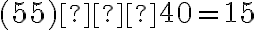 $(55)[?][?][?]40=15$